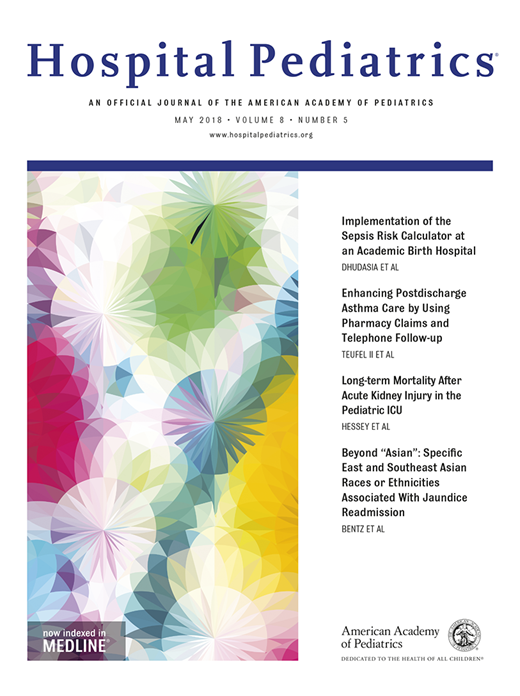 Hospital Pediatrics®

AN OFFICIAL JOURNAL OF THE AMERICAN ACADEMY OF PEDIATRICS

MAY 2018 • VOLUME 8 • NUMBER 5

www.hospitalpediatrics.org

Implementation of the Sepsis Risk Calculator at an Academic Birth Hospital

DHUDASIA ET AL

Enhancing Postdischarge Asthma Care by Using Pharmacy Claims and Telephone Follow-up

TEUFEL II ET AL

Long-term Mortality After Acute Kidney Injury in the Pediatric ICU

HESSEY ET AL

Beyond "Asian": Specific East and Southeast Asian Races or Ethnicities Associated With Jaundice Readmission

BENTZ ET AL

now indexed in
MEDLINE®

American Academy of Pediatrics

DEDICATED TO THE HEALTH OF ALL CHILDREN®